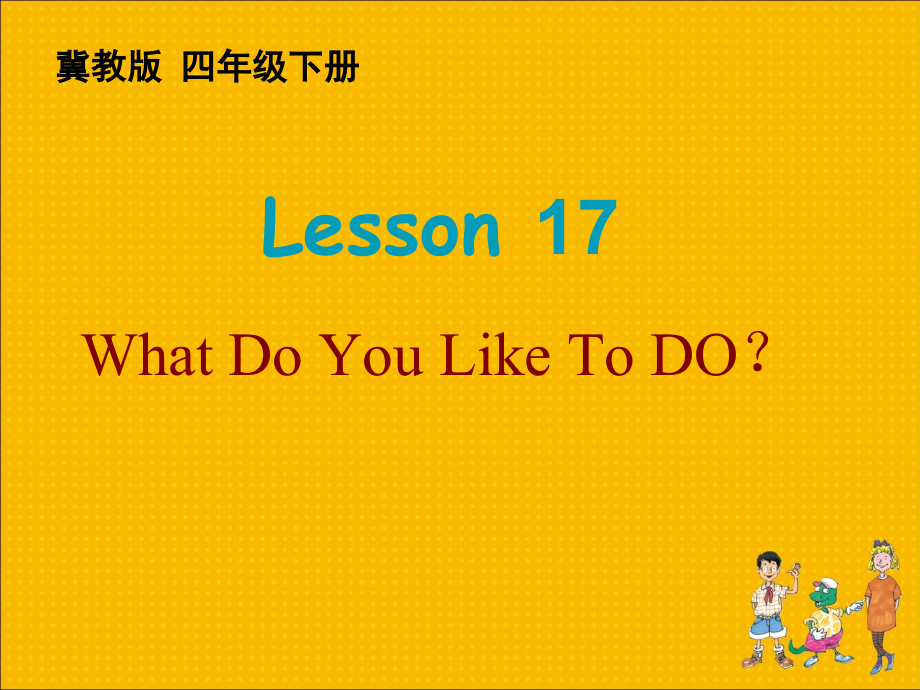 冀教版 四年级下册

Lesson 17

What Do You Like To DO？